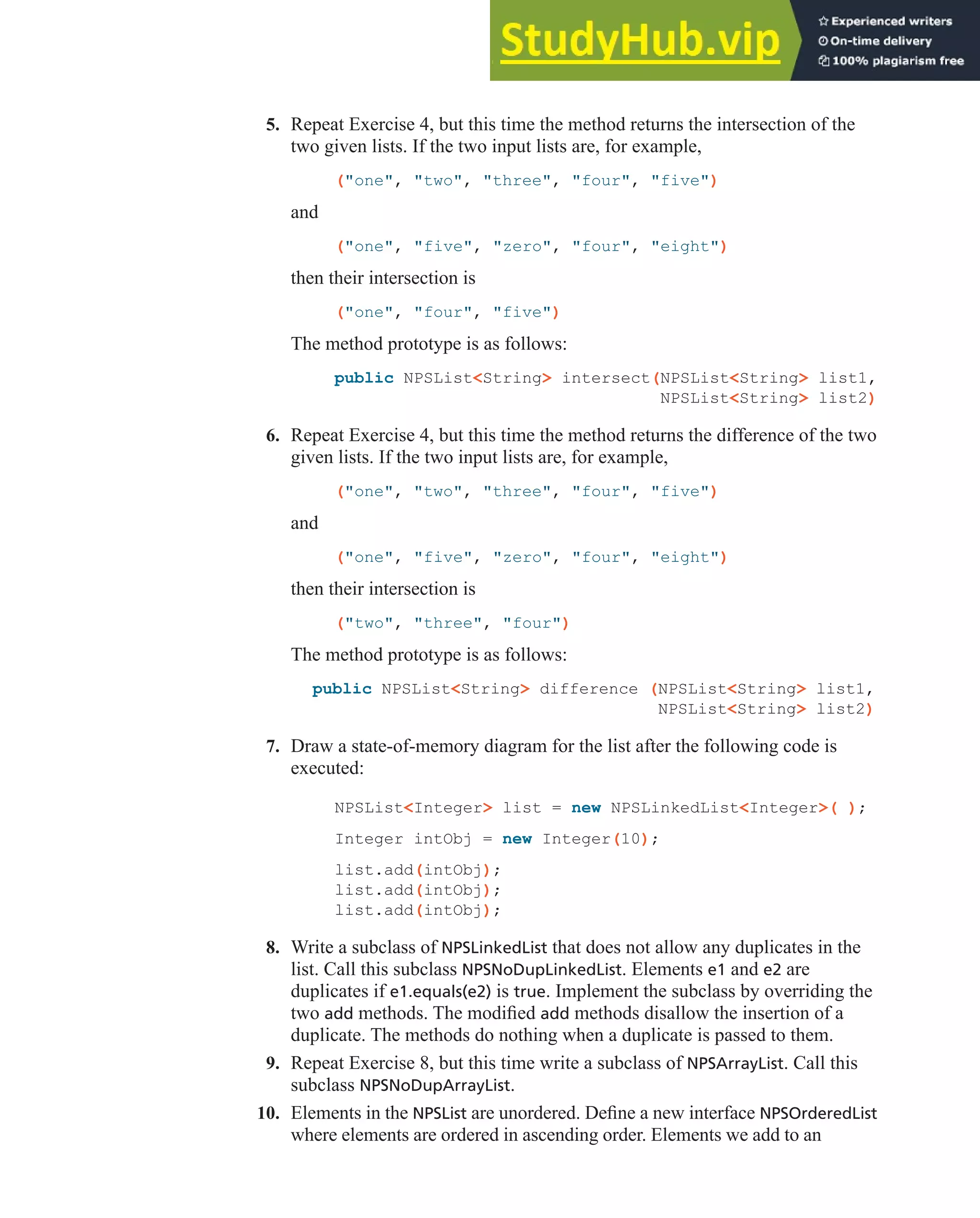 StudyHub.vip
Experienced writers
On-time delivery
100% plagiarism free

5. Repeat Exercise 4, but this time the method returns the intersection of the two given lists. If the two input lists are, for example,

("one", "two", "three", "four", "five")

and

("one", "five", "zero", "four", "eight")

then their intersection is

("one", "four", "five")

The method prototype is as follows:

public NPSList<String> intersect(NPSList<String> list1,
NPSList<String> list2)

6. Repeat Exercise 4, but this time the method returns the difference of the two given lists. If the two input lists are, for example,

("one", "two", "three", "four", "five")

and

("one", "five", "zero", "four", "eight")

then their intersection is

("two", "three", "four")

The method prototype is as follows:

public NPSList<String> difference (NPSList<String> list1,
NPSList<String> list2)

7. Draw a state-of-memory diagram for the list after the following code is executed:

NPSList<Integer> list = new NPSLinkedList<Integer>( );

Integer intObj = new Integer(10);

list.add(intObj);
list.add(intObj);
list.add(intObj);

8. Write a subclass of NPSLinkedList that does not allow any duplicates in the list. Call this subclass NPSNoDupLinkedList. Elements e1 and e2 are duplicates if e1.equals(e2) is true. Implement the subclass by overriding the two add methods. The modified add methods disallow the insertion of a duplicate. The methods do nothing when a duplicate is passed to them.

9. Repeat Exercise 8, but this time write a subclass of NPSArrayList. Call this subclass NPSNoDupArrayList.

10. Elements in the NPSList are unordered. Define a new interface NPSOrderedList where elements are ordered in ascending order. Elements we add to an